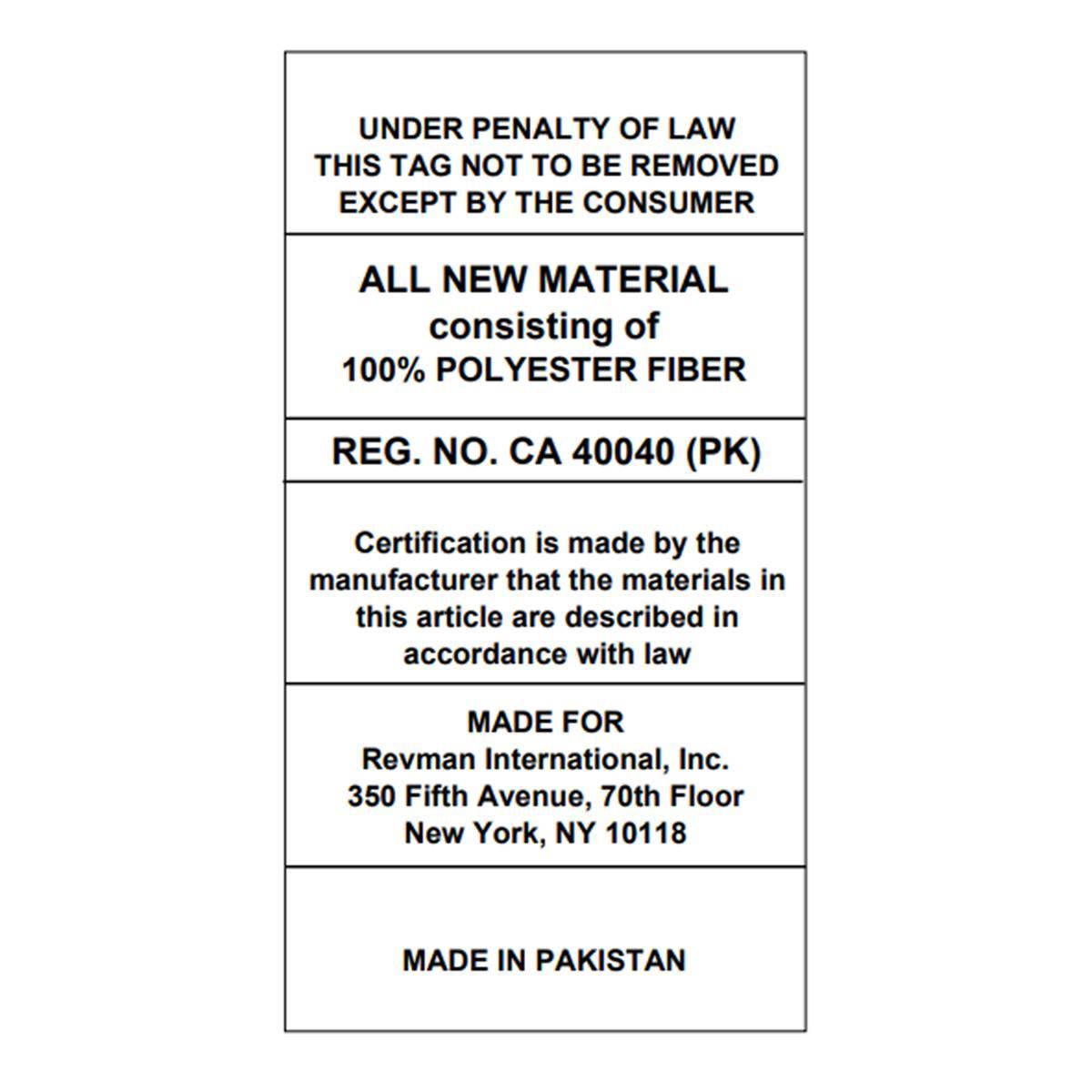 UNDER PENALTY OF LAW
THIS TAG NOT TO BE REMOVED
EXCEPT BY THE CONSUMER

ALL NEW MATERIAL
consisting of
100% POLYESTER FIBER

REG. NO. CA 40040 (PK)

Certification is made by the manufacturer that the materials in this article are described in accordance with law

MADE FOR
Revman International, Inc.
350 Fifth Avenue, 70th Floor
New York, NY 10118

MADE IN PAKISTAN